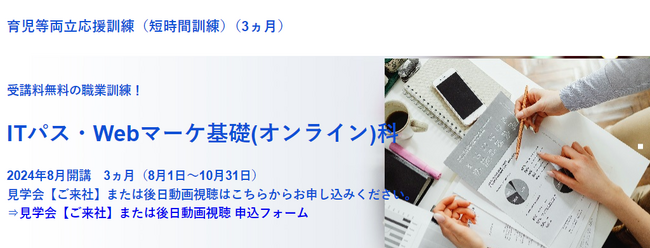 育児等両立応援訓練（短時間訓練）（3ヵ月）

受講料無料の職業訓練！

ITパス・Webマーケ基礎(オンライン)科

2024年8月開講　3ヵ月（8月1日～10月31日）
見学会【ご来社】または後日動画視聴はこちらからお申し込みください。
⇒見学会【ご来社】または後日動画視聴 申込フォーム